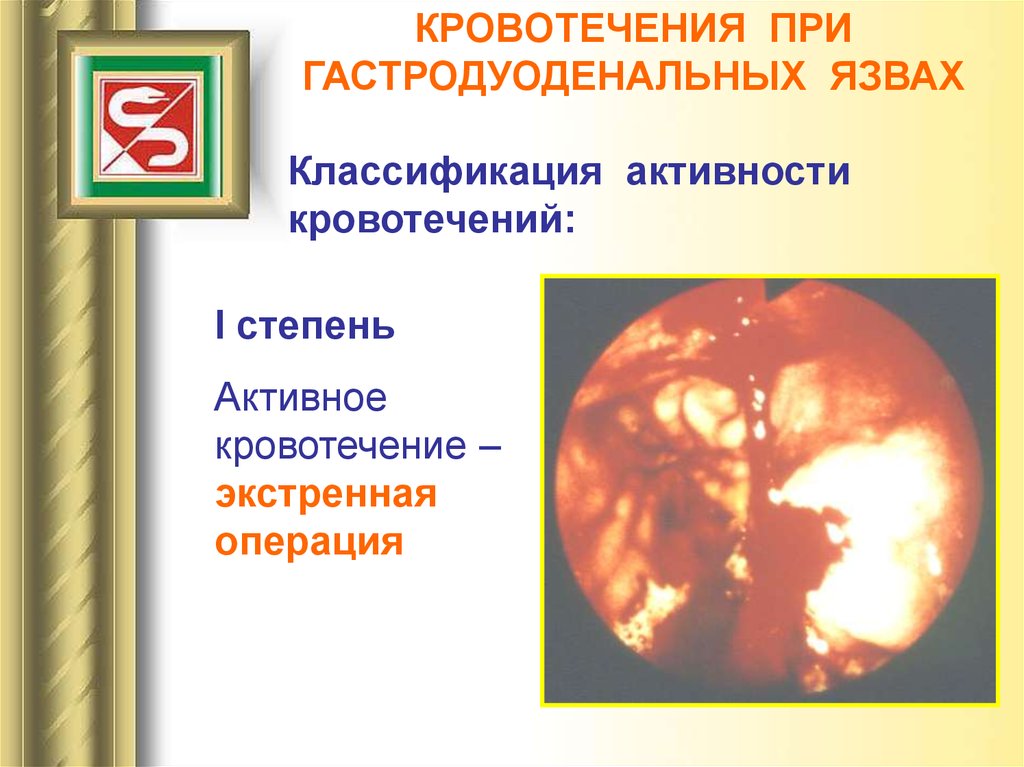 КРОВОТЕЧЕНИЯ ПРИ ГАСТРОДУОДЕНАЛЬНЫХ ЯЗВАХ

Классификация активности кровотечений:

I степень

Активное кровотечение – экстренная операция